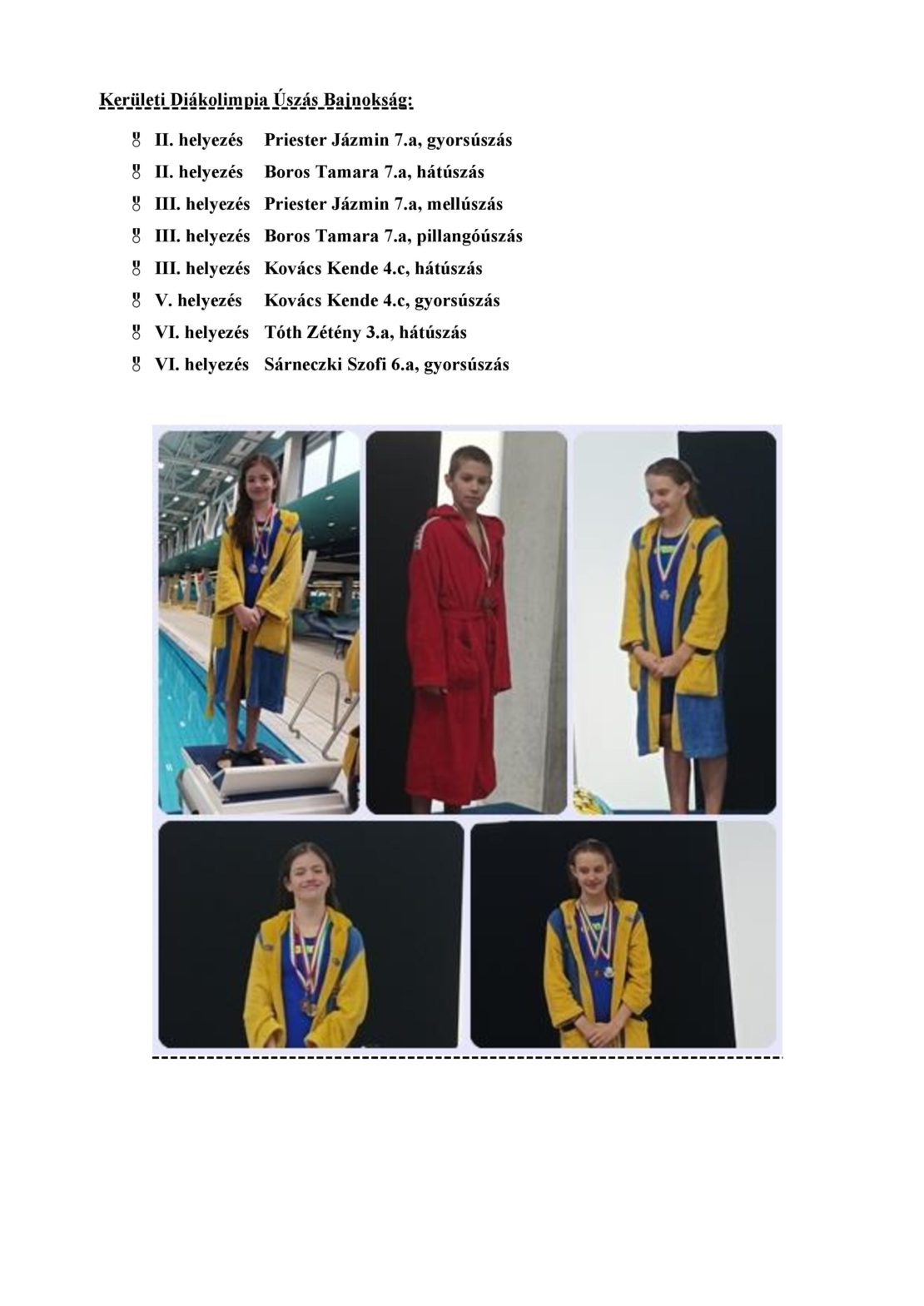 Kerületi Diákolimpia Úszás Bajnokság:

II. helyezés Priester Jázmin 7.a, gyorsúszás
II. helyezés Boros Tamara 7.a, hátúszás
III. helyezés Priester Jázmin 7.a, mellúszás
III. helyezés Boros Tamara 7.a, pillangóúszás
III. helyezés Kovács Kende 4.c, hátúszás
V. helyezés Kovács Kende 4.c, gyorsúszás
VI. helyezés Tóth Zétény 3.a, hátúszás
VI. helyezés Sárneczki Szofi 6.a, gyorsúszás